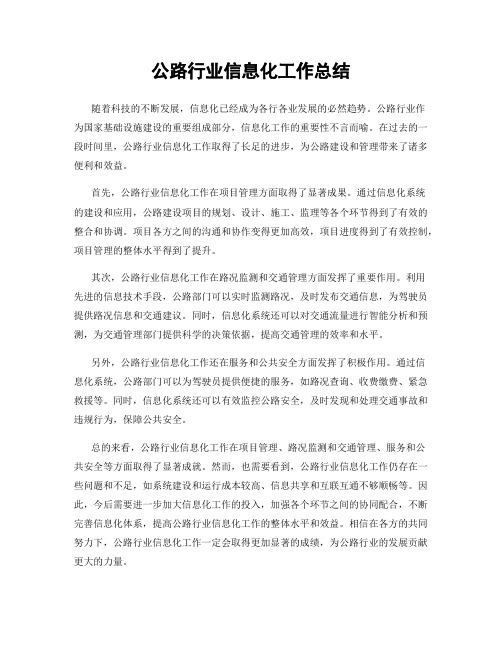 公路行业信息化工作总结

随着科技的不断发展，信息化已经成为各行各业发展的必然趋势。公路行业作为国家基础设施建设的重要组成部分，信息化工作的重要性不言而喻。在过去的一段时间里，公路行业信息化工作取得了长足的进步，为公路建设和管理带来了诸多便利和效益。

首先，公路行业信息化工作在项目管理方面取得了显著成果。通过信息化系统的建设和应用，公路建设项目的规划、设计、施工、监理等各个环节得到了有效的整合和协调。项目各方之间的沟通和协作变得更加高效，项目进度得到了有效控制，项目管理的整体水平得到了提升。

其次，公路行业信息化工作在路况监测和交通管理方面发挥了重要作用。利用先进的信息技术手段，公路部门可以实时监测路况，及时发布交通信息，为驾驶员提供路况信息和交通建议。同时，信息化系统还可以对交通流量进行智能分析和预测，为交通管理部门提供科学的决策依据，提高交通管理的效率和水平。

另外，公路行业信息化工作还在服务和公共安全方面发挥了积极作用。通过信息化系统，公路部门可以为驾驶员提供便捷的服务，如路况查询、收费缴费、紧急救援等。同时，信息化系统还可以有效监控公路安全，及时发现和处理交通事故和违规行为，保障公共安全。

总的来看，公路行业信息化工作在项目管理、路况监测和交通管理、服务和公共安全等方面取得了显著成就。然而，也需要看到，公路行业信息化工作仍存在一些问题和不足，如系统建设和运行成本较高、信息共享和互联互通不够顺畅等。因此，今后需要进一步加大信息化工作的投入，加强各个环节之间的协同配合，不断完善信息化体系，提高公路行业信息化工作的整体水平和效益。相信在各方的共同努力下，公路行业信息化工作一定会取得更加显著的成绩，为公路行业的发展贡献更大的力量。